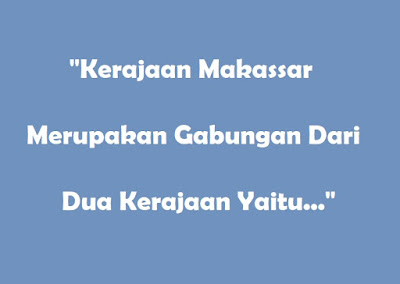 "Kerajaan Makassar

Merupakan Gabungan Dari

Dua Kerajaan Yaitu..."